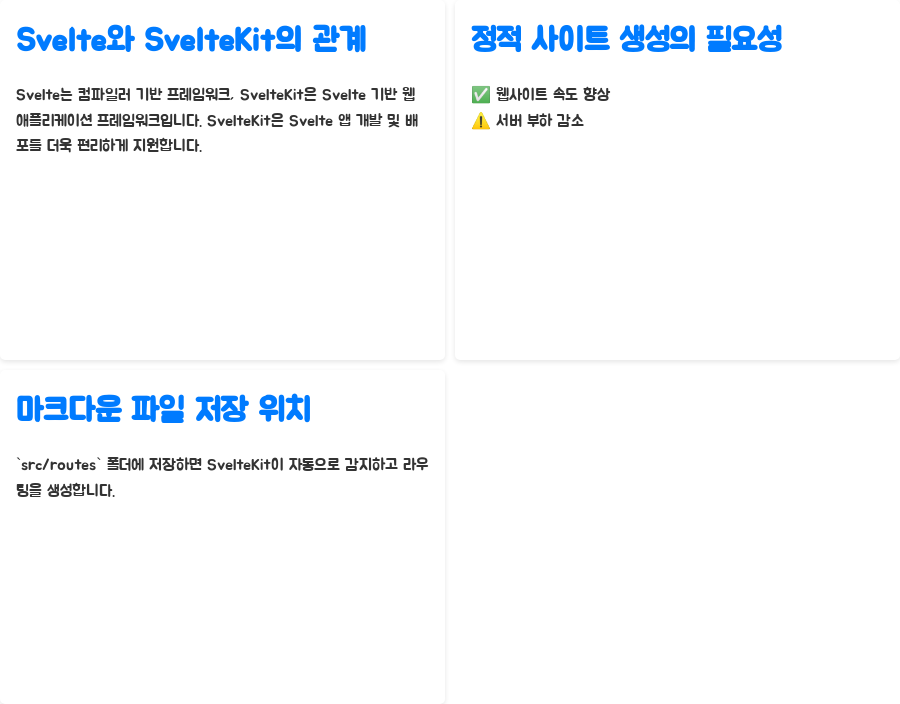 Svelte와 SvelteKit의 관계

Svelte는 컴파일러 기반 프레임워크, SvelteKit은 Svelte 기반 웹 애플리케이션 프레임워크입니다. SvelteKit은 Svelte 앱 개발 및 배포를 더욱 편리하게 지원합니다.

정적 사이트 생성의 필요성

✅ 웹사이트 속도 향상
⚠️ 서버 부하 감소

마크다운 파일 저장 위치

`src/routes` 폴더에 저장하면 SvelteKit이 자동으로 감지하고 라우팅을 생성합니다.